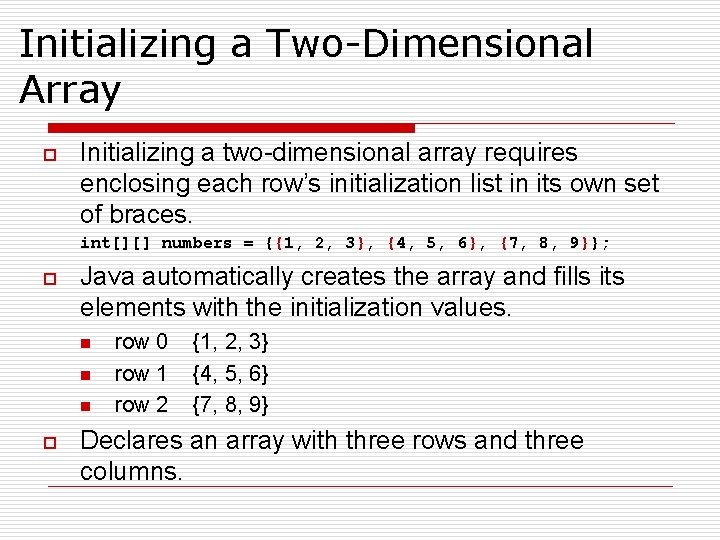 Initializing a Two-Dimensional Array

Initializing a two-dimensional array requires enclosing each row's initialization list in its own set of braces.

int[][] numbers = {{1, 2, 3}, {4, 5, 6}, {7, 8, 9}};

Java automatically creates the array and fills its elements with the initialization values.

row 0 {1, 2, 3}

row 1 {4, 5, 6}

row 2 {7, 8, 9}

Declares an array with three rows and three columns.